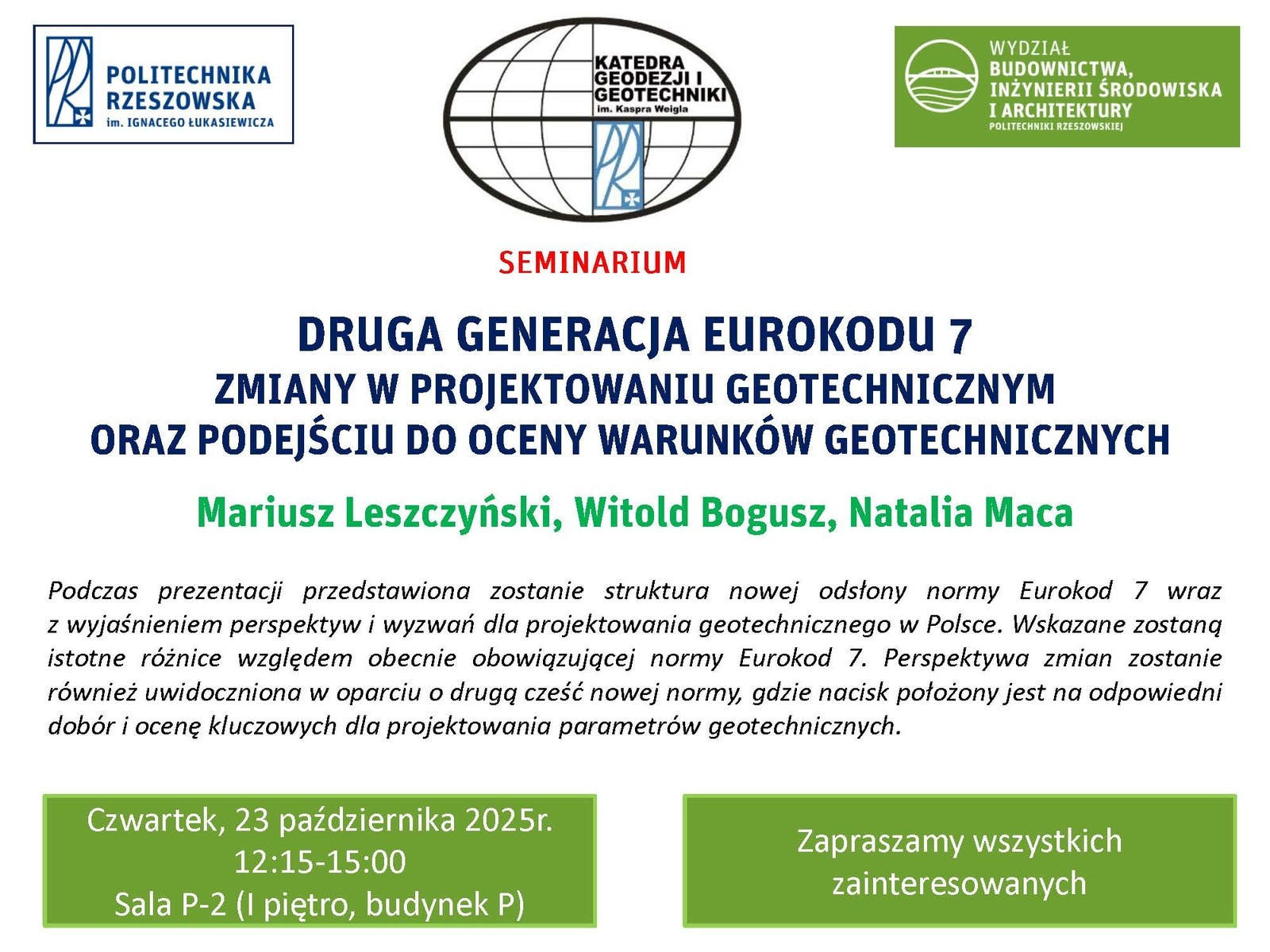 POLITECHNIKA
RZESZOWSKA
im. IGNACEGO ŁUKASIEWICZA

KATEDRA
GEODEZJI I
GEOTECHNIKI
im. Kaspra Weigla

WYDZIAŁ
BUDOWNICTWA,
INŻYNIERII ŚRODOWISKA
I ARCHITEKTURY
POLITECHNIKI RZESZOWSKIEJ

SEMINARIUM

DRUGA GENERACJA EUROKODU 7
ZMIANY W PROJEKTOWANIU GEOTECHNICZNYM
ORAZ PODEJŚCIU DO OCENY WARUNKÓW GEOTECHNICZNYCH

Mariusz Leszczyński, Witold Bogusz, Natalia Maca

Podczas prezentacji przedstawiona zostanie struktura nowej odsłony normy Eurokod 7 wraz z wyjaśnieniem perspektyw i wyzwań dla projektowania geotechnicznego w Polsce. Wskazane zostaną istotne różnice względem obecnie obowiązującej normy Eurokod 7. Perspektywa zmian zostanie również uwidoczniona w oparciu o drugą cześć nowej normy, gdzie nacisk położony jest na odpowiedni dobór i ocenę kluczowych dla projektowania parametrów geotechnicznych.

Czwartek, 23 października 2025r.
12:15-15:00
Sala P-2 (I piętro, budynek P)

Zapraszamy wszystkich
zainteresowanych